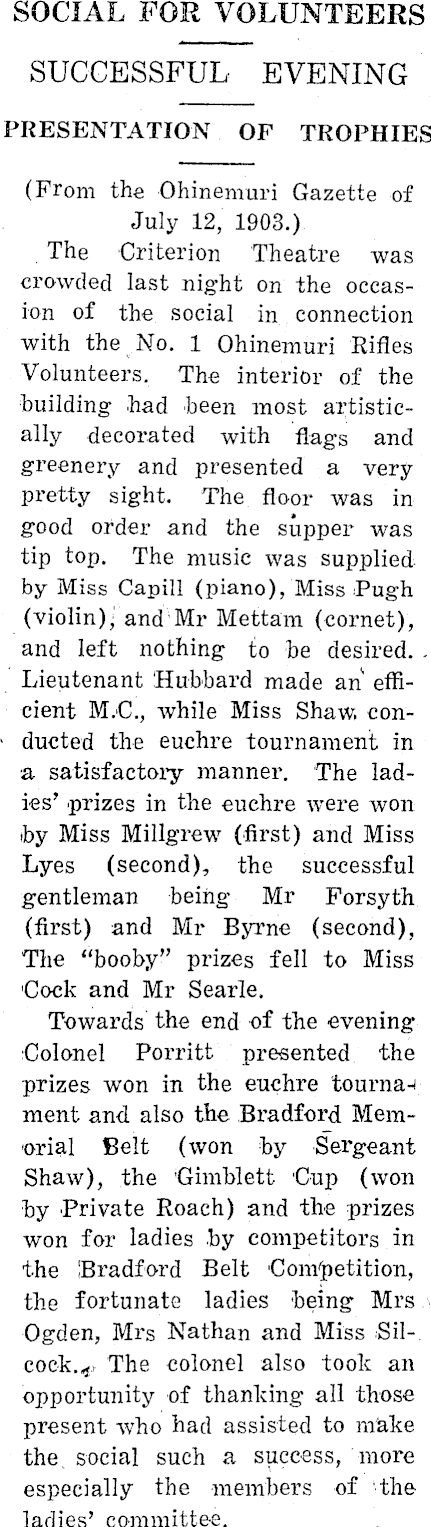 SOCIAL FOR VOLUNTEERS

SUCCESSFUL EVENING

PRESENTATION OF TROPHIES

(From the Ohinemuri Gazette of July 12, 1903.)

The Criterion Theatre was crowded last night on the occasion of the social in connection with the No. 1 Ohinemuri Rifles Volunteers. The interior of the building had been most artistically decorated with flags and greenery and presented a very pretty sight. The floor was in good order and the supper was tip top. The music was supplied by Miss Capill (piano), Miss Pugh (violin), and Mr Mettam (cornet), and left nothing to be desired. Lieutenant Hubbard made an efficient M.C., while Miss Shaw conducted the euchre tournament in a satisfactory manner. The ladies' prizes in the euchre were won by Miss Millgrew (first) and Miss Lyes (second), the successful gentleman being Mr Forsyth (first) and Mr Byrne (second), The "booby" prizes fell to Miss Cock and Mr Searle.

Towards the end of the evening Colonel Porritt presented the prizes won in the euchre tournament and also the Bradford Memorial Belt (won by Sergeant Shaw), the Gimblett Cup (won by Private Roach) and the prizes won for ladies by competitors in the Bradford Belt Competition, the fortunate ladies being Mrs Ogden, Mrs Nathan and Miss Silcock. The colonel also took an opportunity of thanking all those present who had assisted to make the social such a success, more especially the members of the ladies' committee.